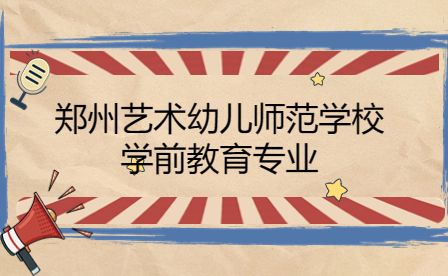 郑州艺术幼儿师范学校
学前教育专业